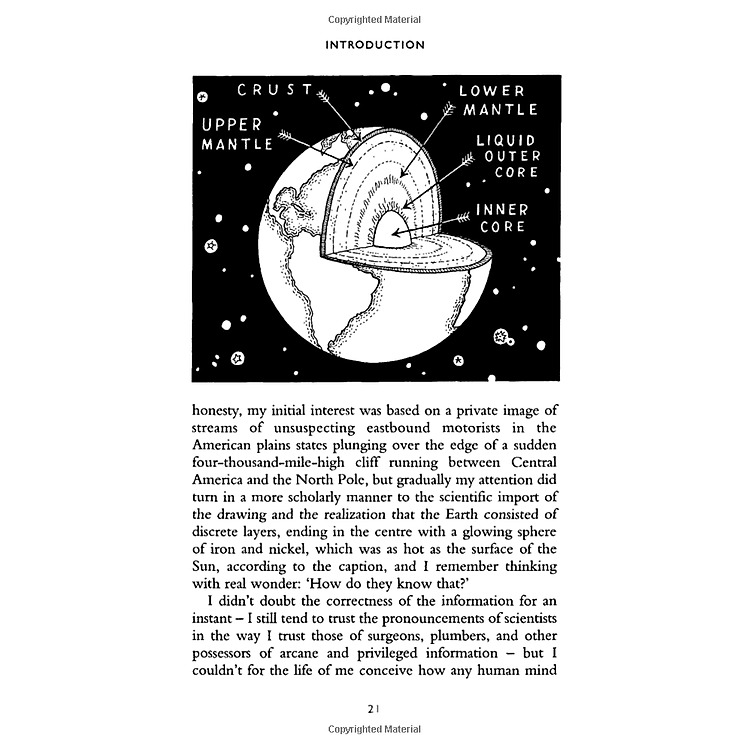 Copyrighted Material

INTRODUCTION

CRUST

UPPER MANTLE

LOWER MANTLE

LIQUID OUTER CORE

INNER CORE

honesty, my initial interest was based on a private image of streams of unsuspecting eastbound motorists in the American plains states plunging over the edge of a sudden four-thousand-mile-high cliff running between Central America and the North Pole, but gradually my attention did turn in a more scholarly manner to the scientific import of the drawing and the realization that the Earth consisted of discrete layers, ending in the centre with a glowing sphere of iron and nickel, which was as hot as the surface of the Sun, according to the caption, and I remember thinking with real wonder: 'How do they know that?'

I didn't doubt the correctness of the information for an instant – I still tend to trust the pronouncements of scientists in the way I trust those of surgeons, plumbers, and other possessors of arcane and privileged information – but I couldn't for the life of me conceive how any human mind

21

Copyrighted Material